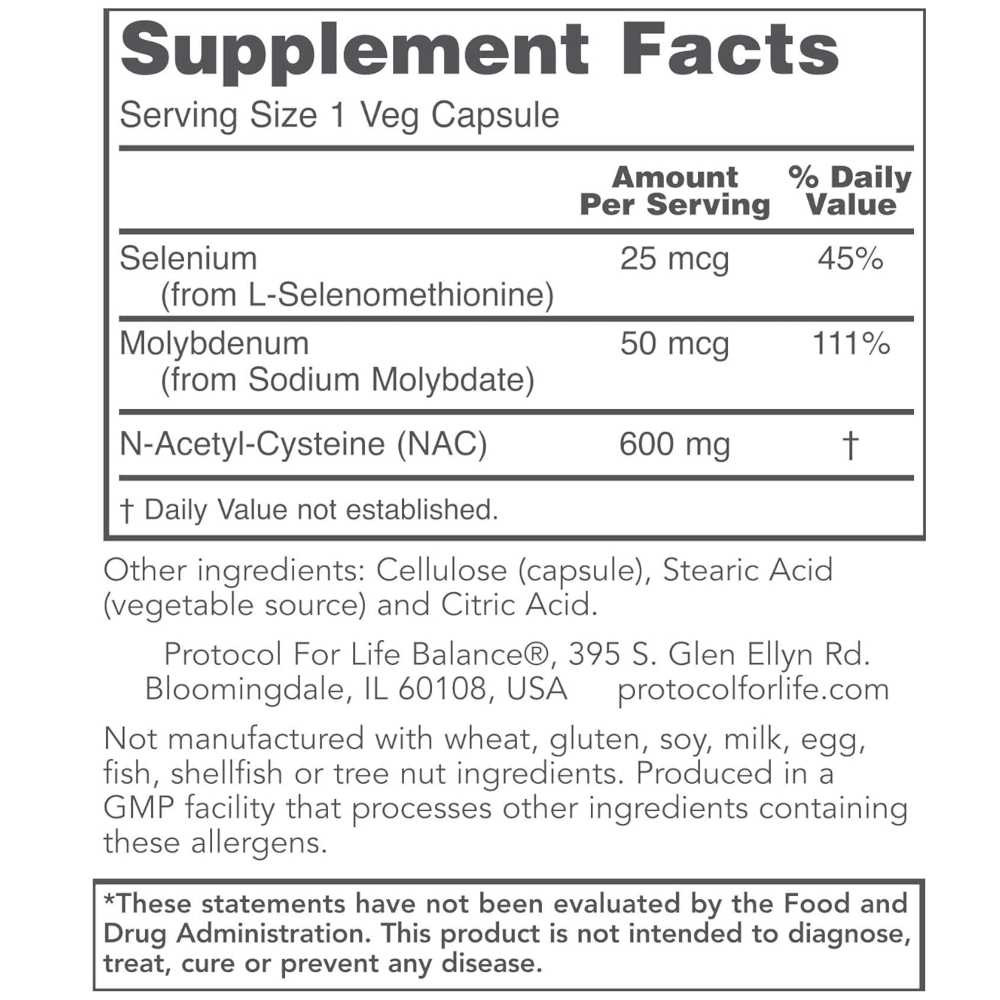 Supplement Facts

Serving Size 1 Veg Capsule

|  | Amount Per Serving | % Daily Value |
|---|---|---|
| Selenium (from L-Selenomethionine) | 25 mcg | 45% |
| Molybdenum (from Sodium Molybdate) | 50 mcg | 111% |
| N-Acetyl-Cysteine (NAC) | 600 mg | † |

† Daily Value not established.

Other ingredients: Cellulose (capsule), Stearic Acid (vegetable source) and Citric Acid.

Protocol For Life Balance®, 395 S. Glen Ellyn Rd.
Bloomingdale, IL 60108, USA protocolforlife.com

Not manufactured with wheat, gluten, soy, milk, egg, fish, shellfish or tree nut ingredients. Produced in a GMP facility that processes other ingredients containing these allergens.

*These statements have not been evaluated by the Food and Drug Administration. This product is not intended to diagnose, treat, cure or prevent any disease.